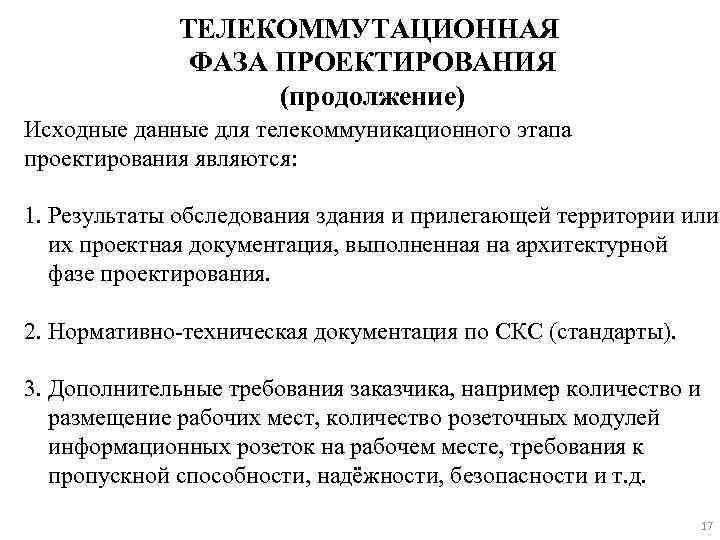 ТЕЛЕКОММУТАЦИОННАЯ ФАЗА ПРОЕКТИРОВАНИЯ (продолжение)

Исходные данные для телекоммуникационного этапа проектирования являются:

1. Результаты обследования здания и прилегающей территории или их проектная документация, выполненная на архитектурной фазе проектирования.

2. Нормативно-техническая документация по СКС (стандарты).

3. Дополнительные требования заказчика, например количество и размещение рабочих мест, количество розеточных модулей информационных розеток на рабочем месте, требования к пропускной способности, надёжности, безопасности и т.д.

17